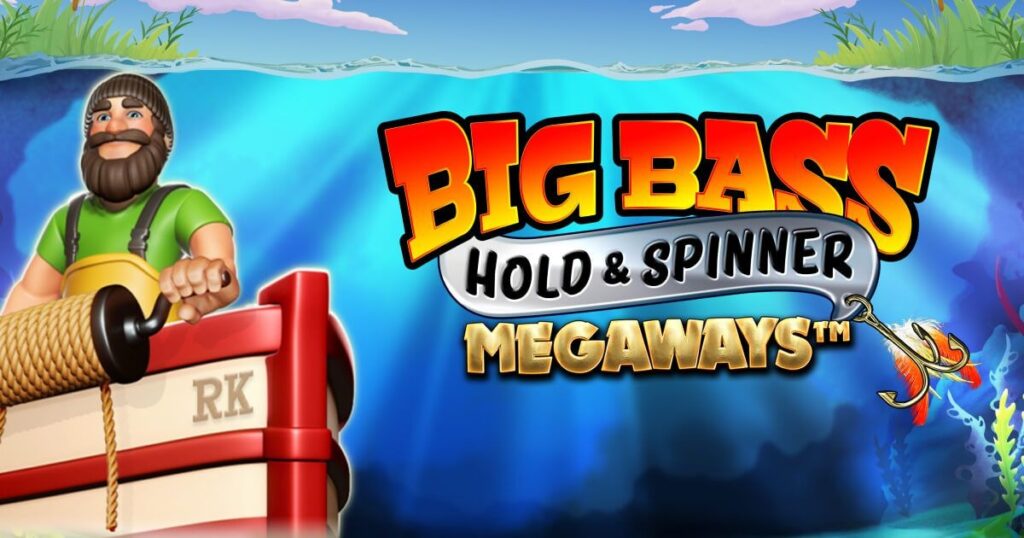 BIG BASS
HOLD & SPINNER
MEGAWAYS™

RK